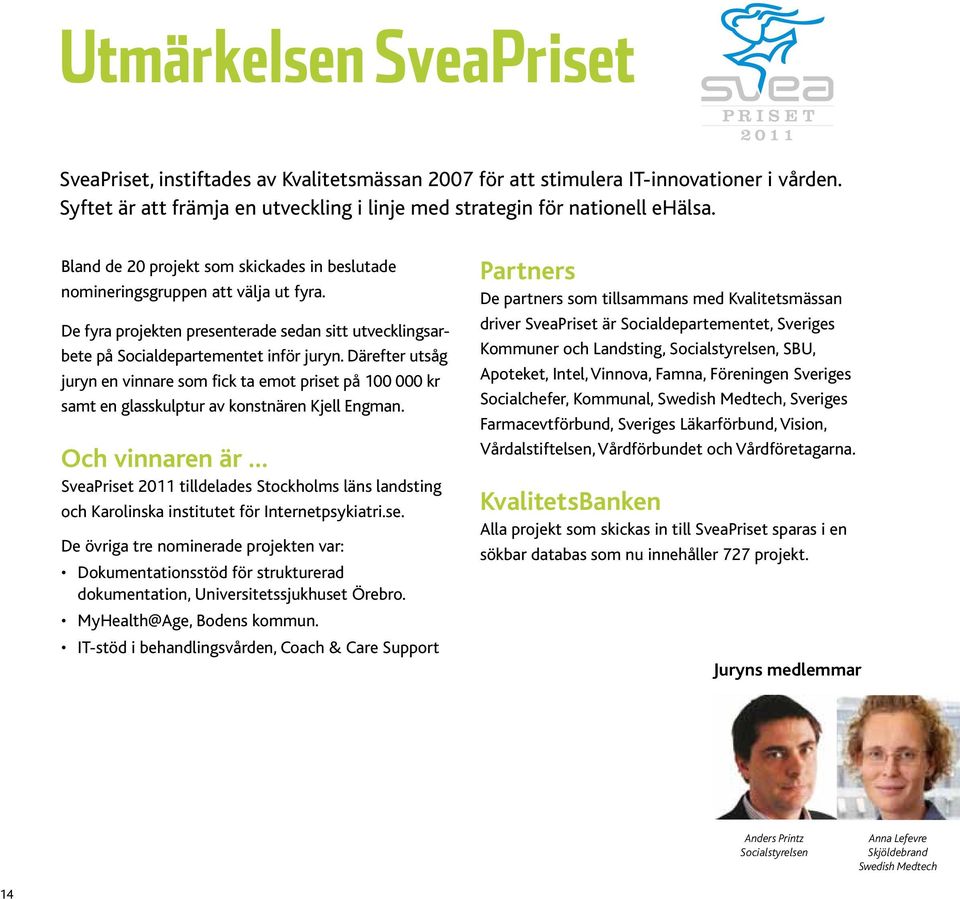 Utmärkelsen SveaPriset

svea PRISET 2011

SveaPriset, instiftades av Kvalitetsmässan 2007 för att stimulera IT-innovationer i vården. Syftet är att främja en utveckling i linje med strategin för nationell eHälsa.

Bland de 20 projekt som skickades in beslutade nomineringsgruppen att välja ut fyra.

De fyra projekten presenterade sedan sitt utvecklingsarbete på Socialdepartementet inför juryn. Därefter utsåg juryn en vinnare som fick ta emot priset på 100 000 kr samt en glasskulptur av konstnären Kjell Engman.

Och vinnaren är ...

SveaPriset 2011 tilldelades Stockholms läns landsting och Karolinska institutet för Internetpsykiatri.se.

De övriga tre nominerade projekten var:

• Dokumentationsstöd för strukturerad dokumentation, Universitetssjukhuset Örebro.
• MyHealth@Age, Bodens kommun.
• IT-stöd i behandlingsvården, Coach & Care Support

Partners

De partners som tillsammans med Kvalitetsmässan driver SveaPriset är Socialdepartementet, Sveriges Kommuner och Landsting, Socialstyrelsen, SBU, Apoteket, Intel, Vinnova, Famna, Föreningen Sveriges Socialchefer, Kommunal, Swedish Medtech, Sveriges Farmacevtförbund, Sveriges Läkarförbund, Vision, Vårdalstiftelsen, Vårdförbundet och Vårdföretagarna.

KvalitetsBanken

Alla projekt som skickas in till SveaPriset sparas i en sökbar databas som nu innehåller 727 projekt.

Juryns medlemmar

Anders Printz
Socialstyrelsen

Anna Lefevre Skjöldebrand
Swedish Medtech

14